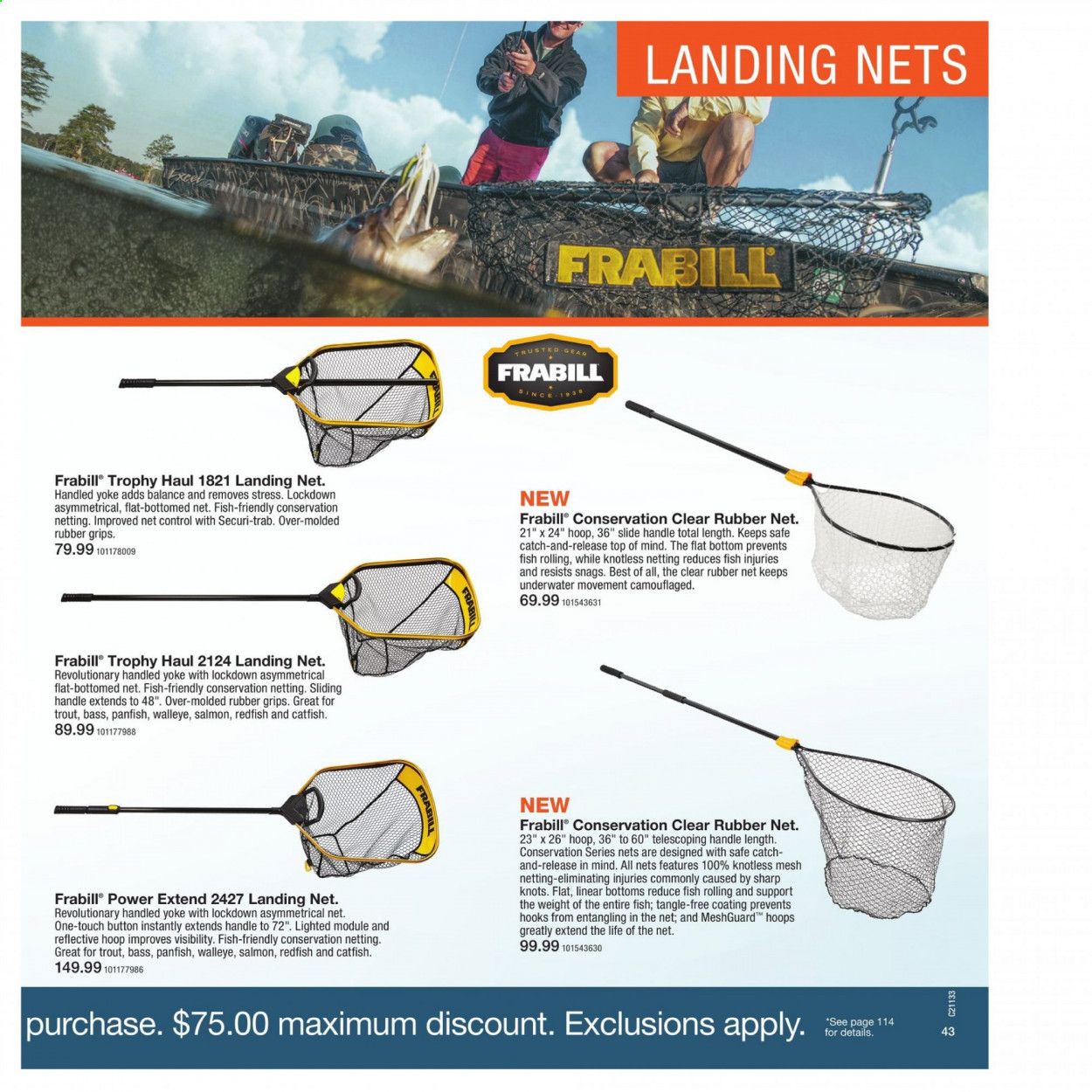 LANDING NETS

FRABILL

TRUSTED GEAR
FRABILL
SINCE 1938

Frabill® Trophy Haul 1821 Landing Net. Handled yoke adds balance and removes stress. Lockdown asymmetrical, flat-bottomed net. Fish-friendly conservation netting. Improved net control with Securi-trab. Over-molded rubber grips.
79.99 101178009

Frabill® Trophy Haul 2124 Landing Net. Revolutionary handled yoke with lockdown asymmetrical flat-bottomed net. Fish-friendly conservation netting. Sliding handle extends to 48". Over-molded rubber grips. Great for trout, bass, panfish, walleye, salmon, redfish and catfish.
89.99 101177988

Frabill® Power Extend 2427 Landing Net. Revolutionary handled yoke with lockdown asymmetrical net. One-touch button instantly extends handle to 72". Lighted module and reflective hoop improves visibility. Fish-friendly conservation netting. Great for trout, bass, panfish, walleye, salmon, redfish and catfish.
149.99 101177986

NEW
Frabill® Conservation Clear Rubber Net. 21" x 24" hoop, 36" slide handle total length. Keeps safe catch-and-release top of mind. The flat bottom prevents fish rolling, while knotless netting reduces fish injuries and resists snags. Best of all, the clear rubber net keeps underwater movement camouflaged.
69.99 101543631

NEW
Frabill® Conservation Clear Rubber Net. 23" x 26" hoop, 36" to 60" telescoping handle length. Conservation Series nets are designed with safe catch-and-release in mind. All nets features 100% knotless mesh netting-eliminating injuries commonly caused by sharp knots. Flat, linear bottoms reduce fish rolling and support the weight of the entire fish; tangle-free coating prevents hooks from entangling in the net; and MeshGuard™ hoops greatly extend the life of the net.
99.99 101543630

purchase. $75.00 maximum discount. Exclusions apply.

*See page 114 for details.

C21133

43